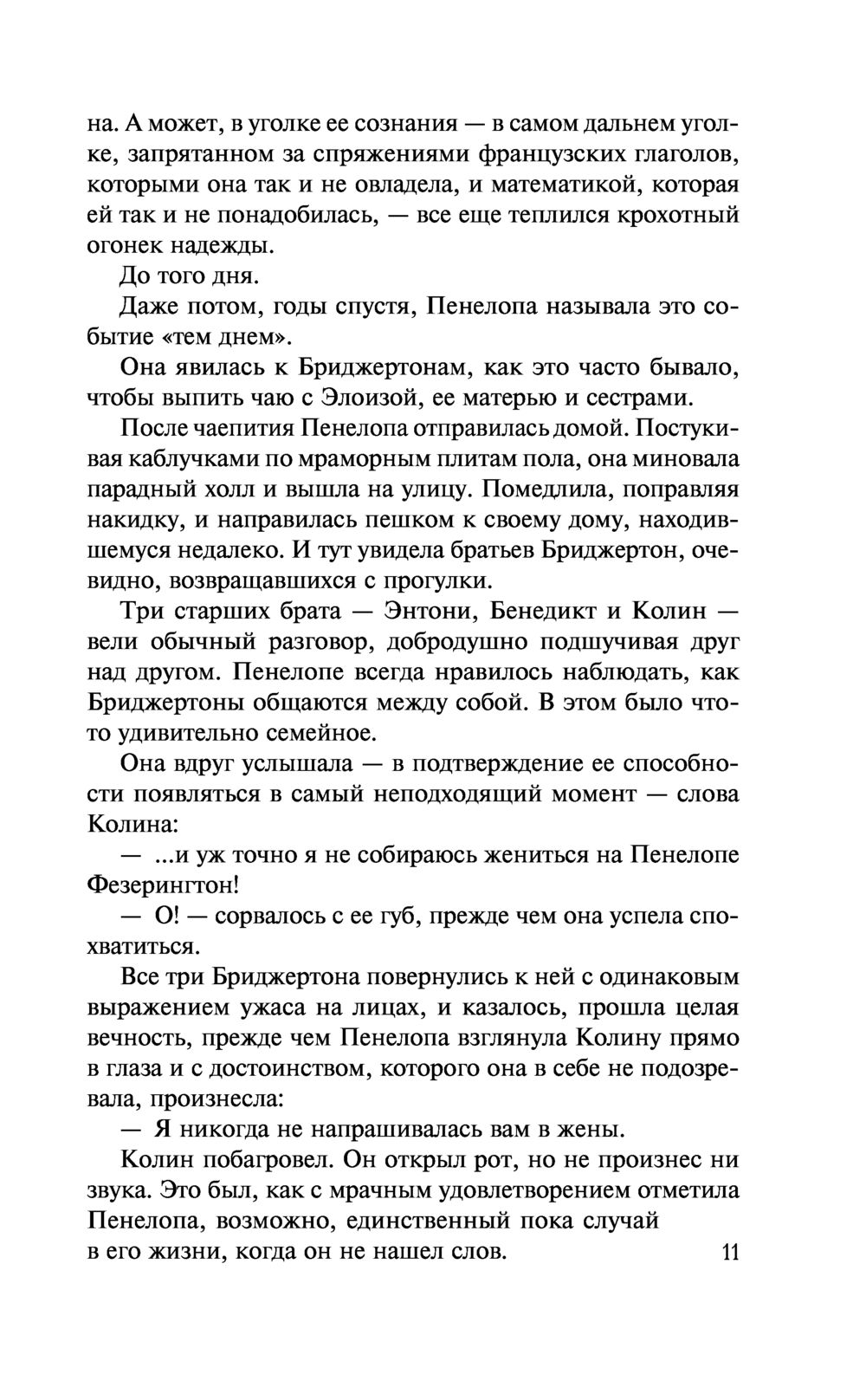 на. А может, в уголке ее сознания — в самом дальнем уголке, запрятанном за спряжениями французских глаголов, которыми она так и не овладела, и математикой, которая ей так и не понадобилась, — все еще теплился крохотный огонек надежды.

До того дня.

Даже потом, годы спустя, Пенелопа называла это событие «тем днем».

Она явилась к Бриджертонам, как это часто бывало, чтобы выпить чаю с Элоизой, ее матерью и сестрами.

После чаепития Пенелопа отправилась домой. Постукивая каблучками по мраморным плитам пола, она миновала парадный холл и вышла на улицу. Помедлила, поправляя накидку, и направилась пешком к своему дому, находившемуся недалеко. И тут увидела братьев Бриджертон, очевидно, возвращавшихся с прогулки.

Три старших брата — Энтони, Бенедикт и Колин — вели обычный разговор, добродушно подшучивая друг над другом. Пенелопе всегда нравилось наблюдать, как Бриджертоны общаются между собой. В этом было что-то удивительно семейное.

Она вдруг услышала — в подтверждение ее способности появляться в самый неподходящий момент — слова Колина:

— ...и уж точно я не собираюсь жениться на Пенелопе Фезерингтон!

— О! — сорвалось с ее губ, прежде чем она успела спохватиться.

Все три Бриджертона повернулись к ней с одинаковым выражением ужаса на лицах, и казалось, прошла целая вечность, прежде чем Пенелопа взглянула Колину прямо в глаза и с достоинством, которого она в себе не подозревала, произнесла:

— Я никогда не напрашивалась вам в жены.

Колин побагровел. Он открыл рот, но не произнес ни звука. Это был, как с мрачным удовлетворением отметила Пенелопа, возможно, единственный пока случай в его жизни, когда он не нашел слов.

11